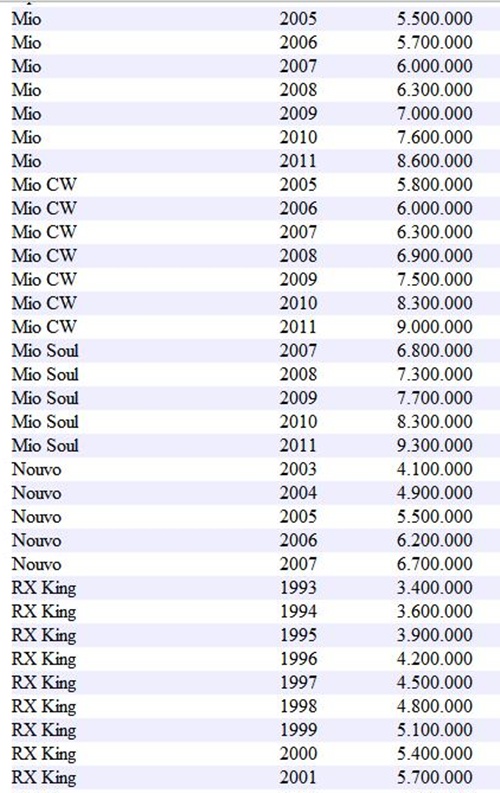 | | | |
|---|---|---|
| Mio | 2005 | 5.500.000 |
| Mio | 2006 | 5.700.000 |
| Mio | 2007 | 6.000.000 |
| Mio | 2008 | 6.300.000 |
| Mio | 2009 | 7.000.000 |
| Mio | 2010 | 7.600.000 |
| Mio | 2011 | 8.600.000 |
| Mio CW | 2005 | 5.800.000 |
| Mio CW | 2006 | 6.000.000 |
| Mio CW | 2007 | 6.300.000 |
| Mio CW | 2008 | 6.900.000 |
| Mio CW | 2009 | 7.500.000 |
| Mio CW | 2010 | 8.300.000 |
| Mio CW | 2011 | 9.000.000 |
| Mio Soul | 2007 | 6.800.000 |
| Mio Soul | 2008 | 7.300.000 |
| Mio Soul | 2009 | 7.700.000 |
| Mio Soul | 2010 | 8.300.000 |
| Mio Soul | 2011 | 9.300.000 |
| Nouvo | 2003 | 4.100.000 |
| Nouvo | 2004 | 4.900.000 |
| Nouvo | 2005 | 5.500.000 |
| Nouvo | 2006 | 6.200.000 |
| Nouvo | 2007 | 6.700.000 |
| RX King | 1993 | 3.400.000 |
| RX King | 1994 | 3.600.000 |
| RX King | 1995 | 3.900.000 |
| RX King | 1996 | 4.200.000 |
| RX King | 1997 | 4.500.000 |
| RX King | 1998 | 4.800.000 |
| RX King | 1999 | 5.100.000 |
| RX King | 2000 | 5.400.000 |
| RX King | 2001 | 5.700.000 |